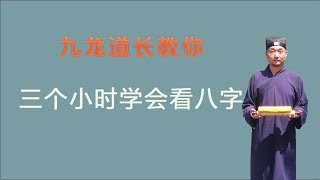 九龙道长教你

三个小时学会看八字